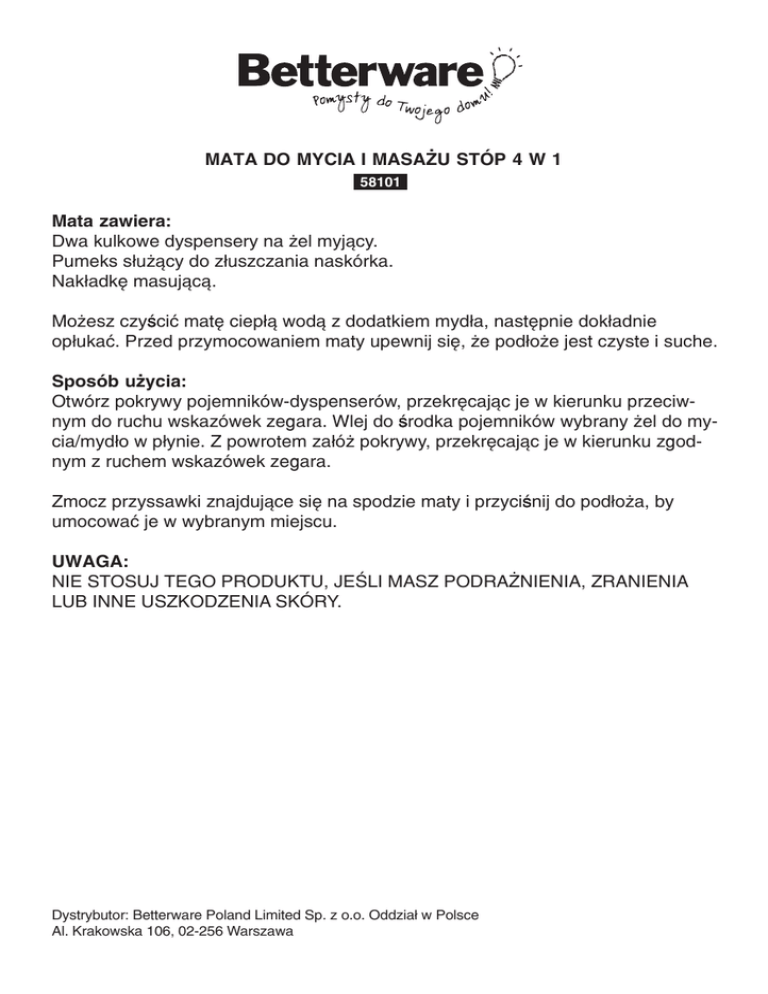 Betterware
Pomysły do Twojego domu!

MATA DO MYCIA I MASAŻU STÓP 4 W 1
58101

Mata zawiera:
Dwa kulkowe dyspensery na żel myjący.
Pumeks służący do złuszczania naskórka.
Nakładkę masującą.

Możesz czyścić matę ciepłą wodą z dodatkiem mydła, następnie dokładnie opłukać. Przed przymocowaniem maty upewnij się, że podłoże jest czyste i suche.

Sposób użycia:
Otwórz pokrywy pojemników-dyspenserów, przekręcając je w kierunku przeciwnym do ruchu wskazówek zegara. Wlej do środka pojemników wybrany żel do mycia/mydło w płynie. Z powrotem załóż pokrywy, przekręcając je w kierunku zgodnym z ruchem wskazówek zegara.

Zmocz przyssawki znajdujące się na spodzie maty i przyciśnij do podłoża, by umocować je w wybranym miejscu.

UWAGA:
NIE STOSUJ TEGO PRODUKTU, JEŚLI MASZ PODRAŻNIENIA, ZRANIENIA LUB INNE USZKODZENIA SKÓRY.

Dystrybutor: Betterware Poland Limited Sp. z o.o. Oddział w Polsce
Al. Krakowska 106, 02-256 Warszawa